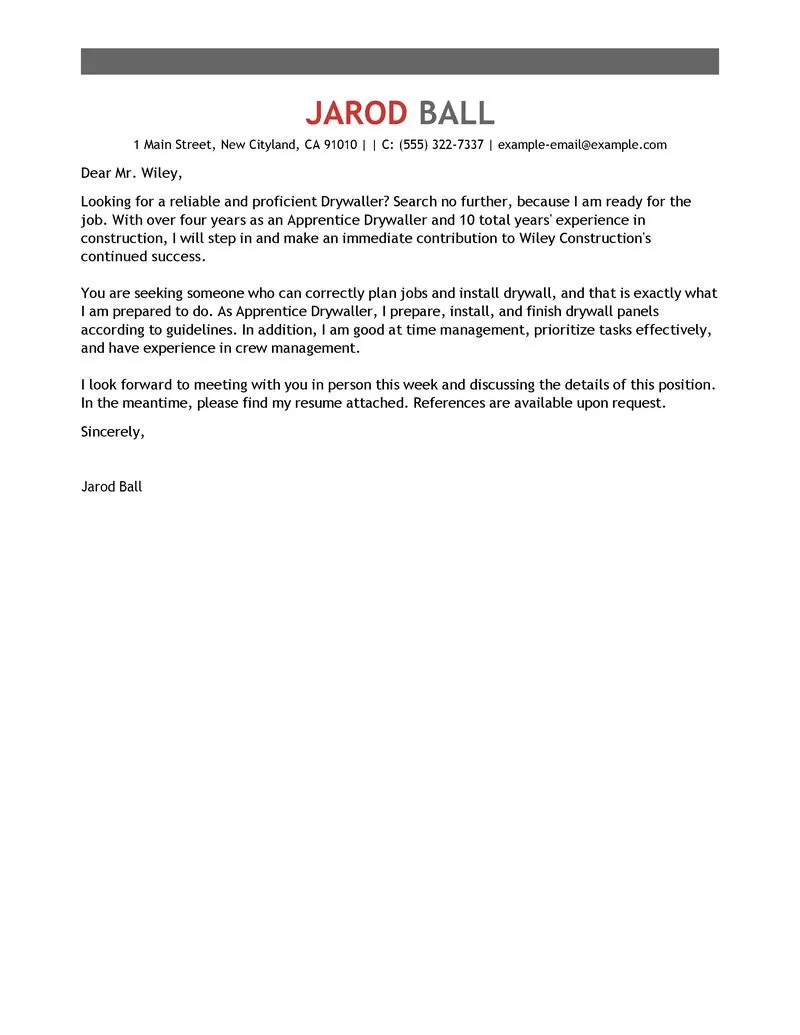 JAROD BALL

1 Main Street, New Cityland, CA 91010 | | C: (555) 322-7337 | example-email@example.com

Dear Mr. Wiley,

Looking for a reliable and proficient Drywaller? Search no further, because I am ready for the job. With over four years as an Apprentice Drywaller and 10 total years' experience in construction, I will step in and make an immediate contribution to Wiley Construction's continued success.

You are seeking someone who can correctly plan jobs and install drywall, and that is exactly what I am prepared to do. As Apprentice Drywaller, I prepare, install, and finish drywall panels according to guidelines. In addition, I am good at time management, prioritize tasks effectively, and have experience in crew management.

I look forward to meeting with you in person this week and discussing the details of this position. In the meantime, please find my resume attached. References are available upon request.

Sincerely,

Jarod Ball